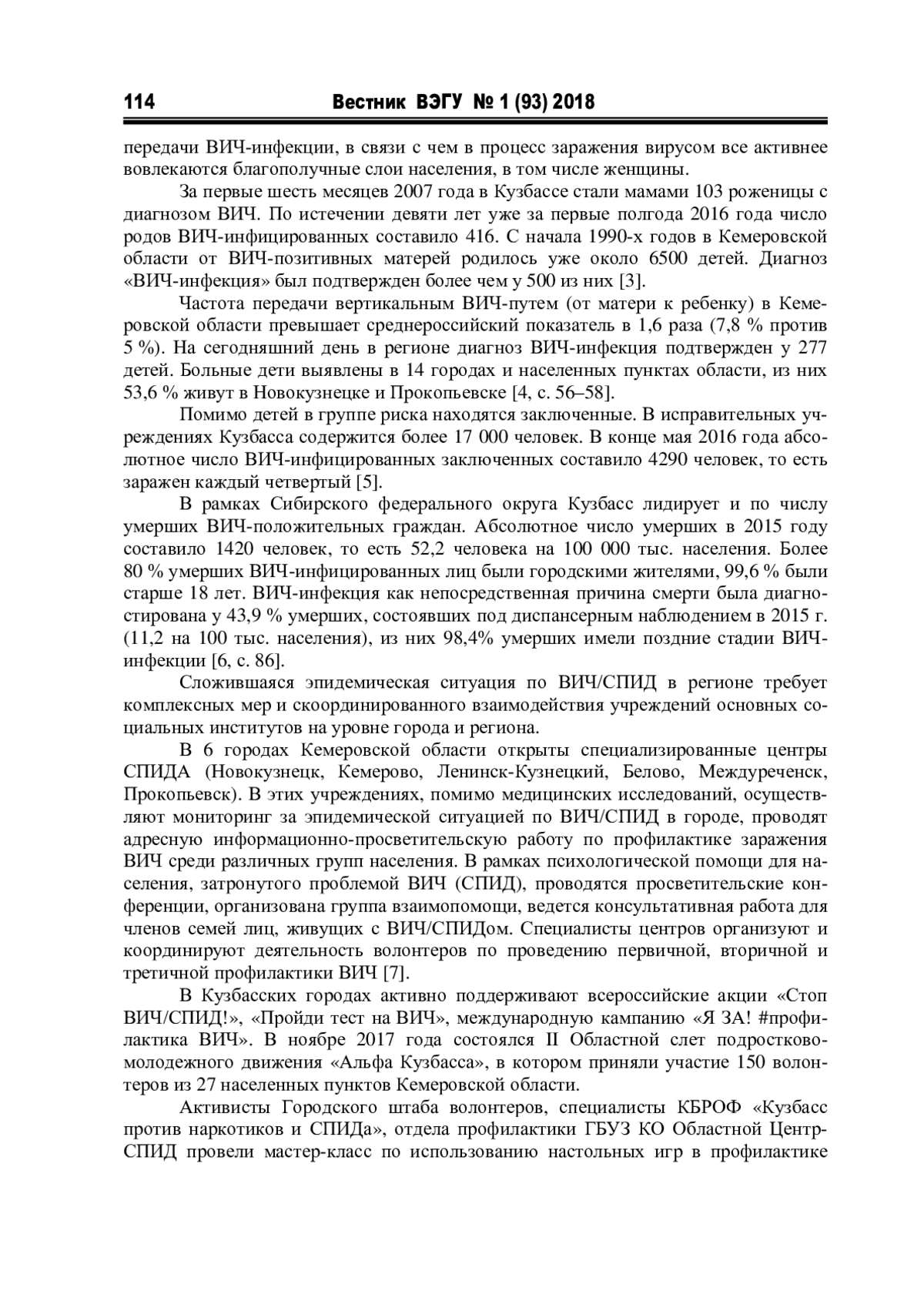 114 Вестник ВЭГУ № 1 (93) 2018

передачи ВИЧ-инфекции, в связи с чем в процесс заражения вирусом все активнее вовлекаются благополучные слои населения, в том числе женщины.

За первые шесть месяцев 2007 года в Кузбассе стали мамами 103 роженицы с диагнозом ВИЧ. По истечении девяти лет уже за первые полгода 2016 года число родов ВИЧ-инфицированных составило 416. С начала 1990-х годов в Кемеровской области от ВИЧ-позитивных матерей родилось уже около 6500 детей. Диагноз «ВИЧ-инфекция» был подтвержден более чем у 500 из них [3].

Частота передачи вертикальным ВИЧ-путем (от матери к ребенку) в Кемеровской области превышает среднероссийский показатель в 1,6 раза (7,8 % против 5 %). На сегодняшний день в регионе диагноз ВИЧ-инфекция подтвержден у 277 детей. Больные дети выявлены в 14 городах и населенных пунктах области, из них 53,6 % живут в Новокузнецке и Прокопьевске [4, с. 56–58].

Помимо детей в группе риска находятся заключенные. В исправительных учреждениях Кузбасса содержится более 17 000 человек. В конце мая 2016 года абсолютное число ВИЧ-инфицированных заключенных составило 4290 человек, то есть заражен каждый четвертый [5].

В рамках Сибирского федерального округа Кузбасс лидирует и по числу умерших ВИЧ-положительных граждан. Абсолютное число умерших в 2015 году составило 1420 человек, то есть 52,2 человека на 100 000 тыс. населения. Более 80 % умерших ВИЧ-инфицированных лиц были городскими жителями, 99,6 % были старше 18 лет. ВИЧ-инфекция как непосредственная причина смерти была диагностирована у 43,9 % умерших, состоявших под диспансерным наблюдением в 2015 г. (11,2 на 100 тыс. населения), из них 98,4% умерших имели поздние стадии ВИЧ-инфекции [6, с. 86].

Сложившаяся эпидемическая ситуация по ВИЧ/СПИД в регионе требует комплексных мер и скоординированного взаимодействия учреждений основных социальных институтов на уровне города и региона.

В 6 городах Кемеровской области открыты специализированные центры СПИДА (Новокузнецк, Кемерово, Ленинск-Кузнецкий, Белово, Междуреченск, Прокопьевск). В этих учреждениях, помимо медицинских исследований, осуществляют мониторинг за эпидемической ситуацией по ВИЧ/СПИД в городе, проводят адресную информационно-просветительскую работу по профилактике заражения ВИЧ среди различных групп населения. В рамках психологической помощи для населения, затронутого проблемой ВИЧ (СПИД), проводятся просветительские конференции, организована группа взаимопомощи, ведется консультативная работа для членов семей лиц, живущих с ВИЧ/СПИДом. Специалисты центров организуют и координируют деятельность волонтеров по проведению первичной, вторичной и третичной профилактики ВИЧ [7].

В Кузбасских городах активно поддерживают всероссийские акции «Стоп ВИЧ/СПИД!», «Пройди тест на ВИЧ», международную кампанию «Я ЗА! #профилактика ВИЧ». В ноябре 2017 года состоялся II Областной слет подростково-молодежного движения «Альфа Кузбасса», в котором приняли участие 150 волонтеров из 27 населенных пунктов Кемеровской области.

Активисты Городского штаба волонтеров, специалисты КБРОФ «Кузбасс против наркотиков и СПИДа», отдела профилактики ГБУЗ КО Областной Центр-СПИД провели мастер-класс по использованию настольных игр в профилактике